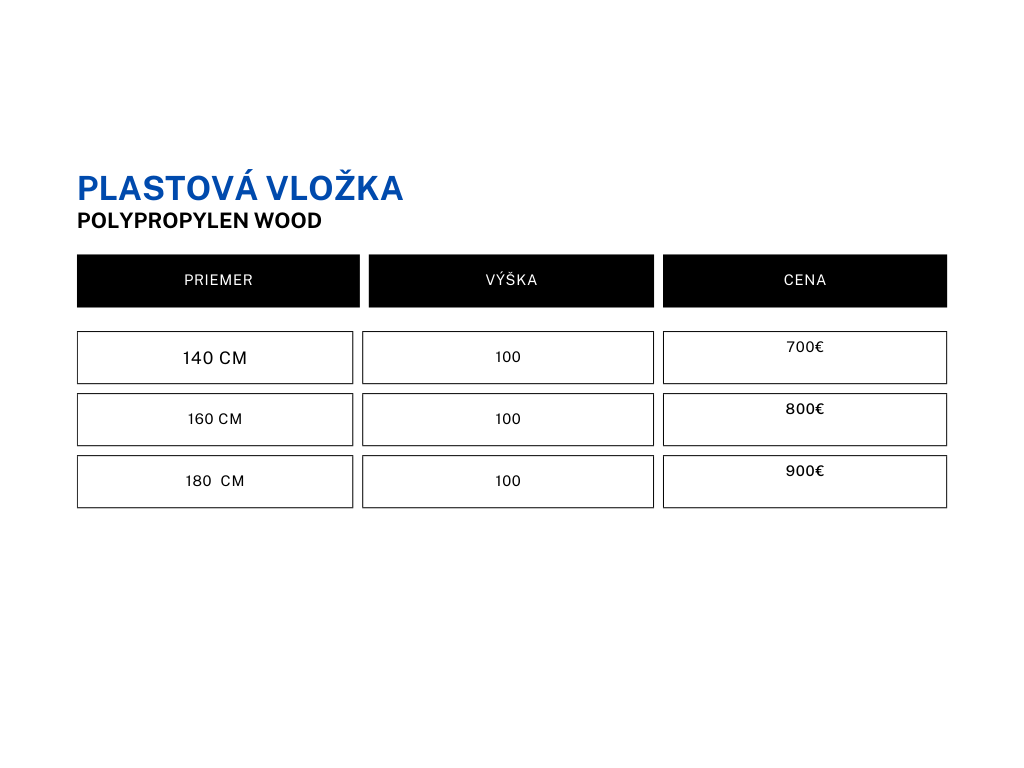 PLASTOVÁ VLOŽKA
POLYPROPYLEN WOOD

| PRIEMER | VÝŠKA | CENA |
|---|---|---|
| 140 CM | 100 | 700€ |
| 160 CM | 100 | 800€ |
| 180 CM | 100 | 900€ |